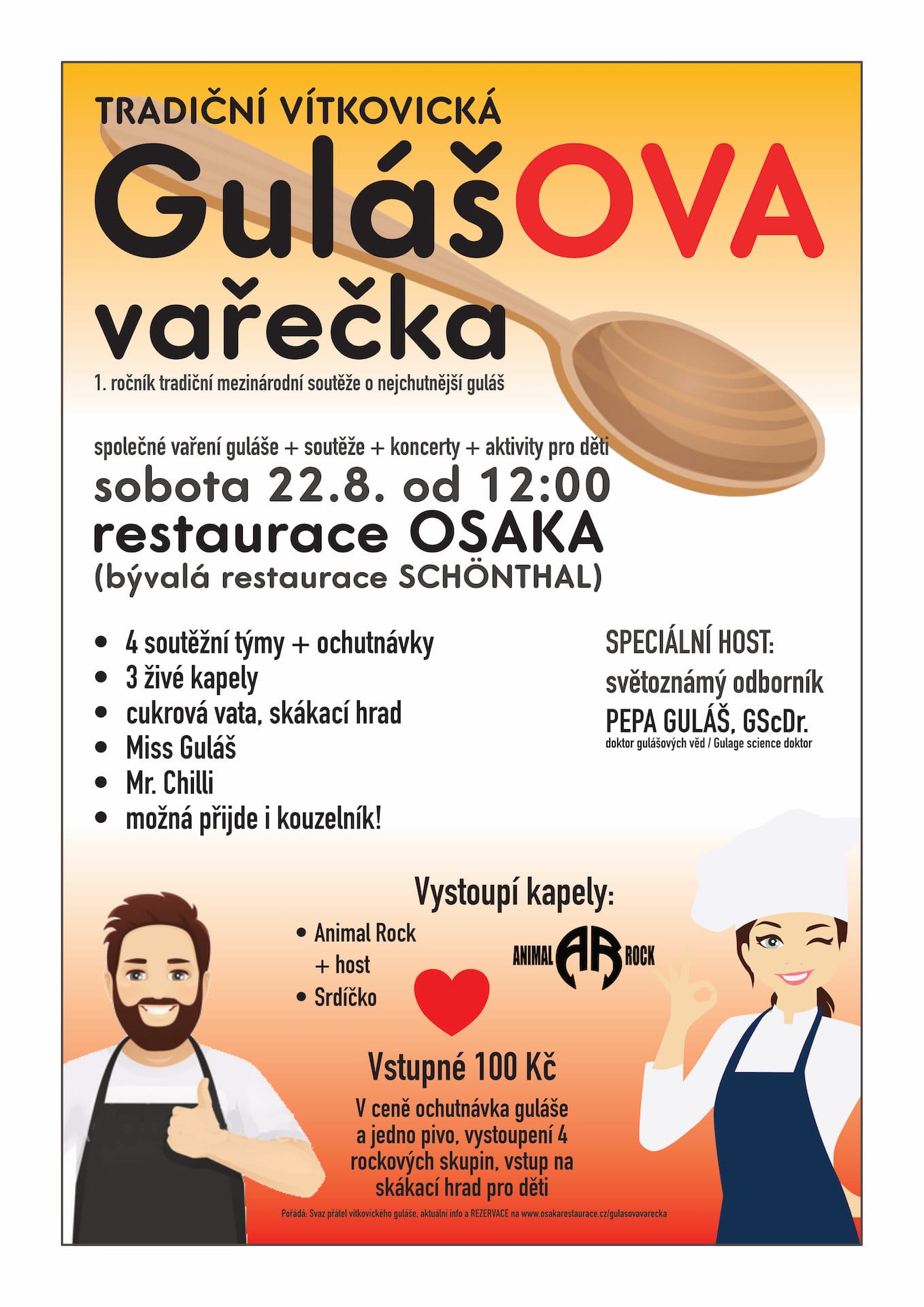 TRADIČNÍ VÍTKOVICKÁ

GulášOVA

vařečka

1. ročník tradiční mezinárodní soutěže o nejchutnější guláš

společné vaření guláše + soutěže + koncerty + aktivity pro děti

sobota 22.8. od 12:00

restaurace OSAKA

(bývalá restaurace SCHÖNTHAL)

• 4 soutěžní týmy + ochutnávky
• 3 živé kapely
• cukrová vata, skákací hrad
• Miss Guláš
• Mr. Chilli
• možná přijde i kouzelník!

SPECIÁLNÍ HOST:
světoznámý odborník
PEPA GULÁŠ, GScDr.
doktor gulášových věd / Gulage science doktor

Vystoupí kapely:

• Animal Rock
+ host
• Srdíčko

ANIMAL AR ROCK

Vstupné 100 Kč

V ceně ochutnávka guláše a jedno pivo, vystoupení 4 rockových skupin, vstup na skákací hrad pro děti

Pořádá: Svaz přátel vítkovického guláše, aktuální info a REZERVACE na www.osakarestaurace.cz/gulasovavarecka